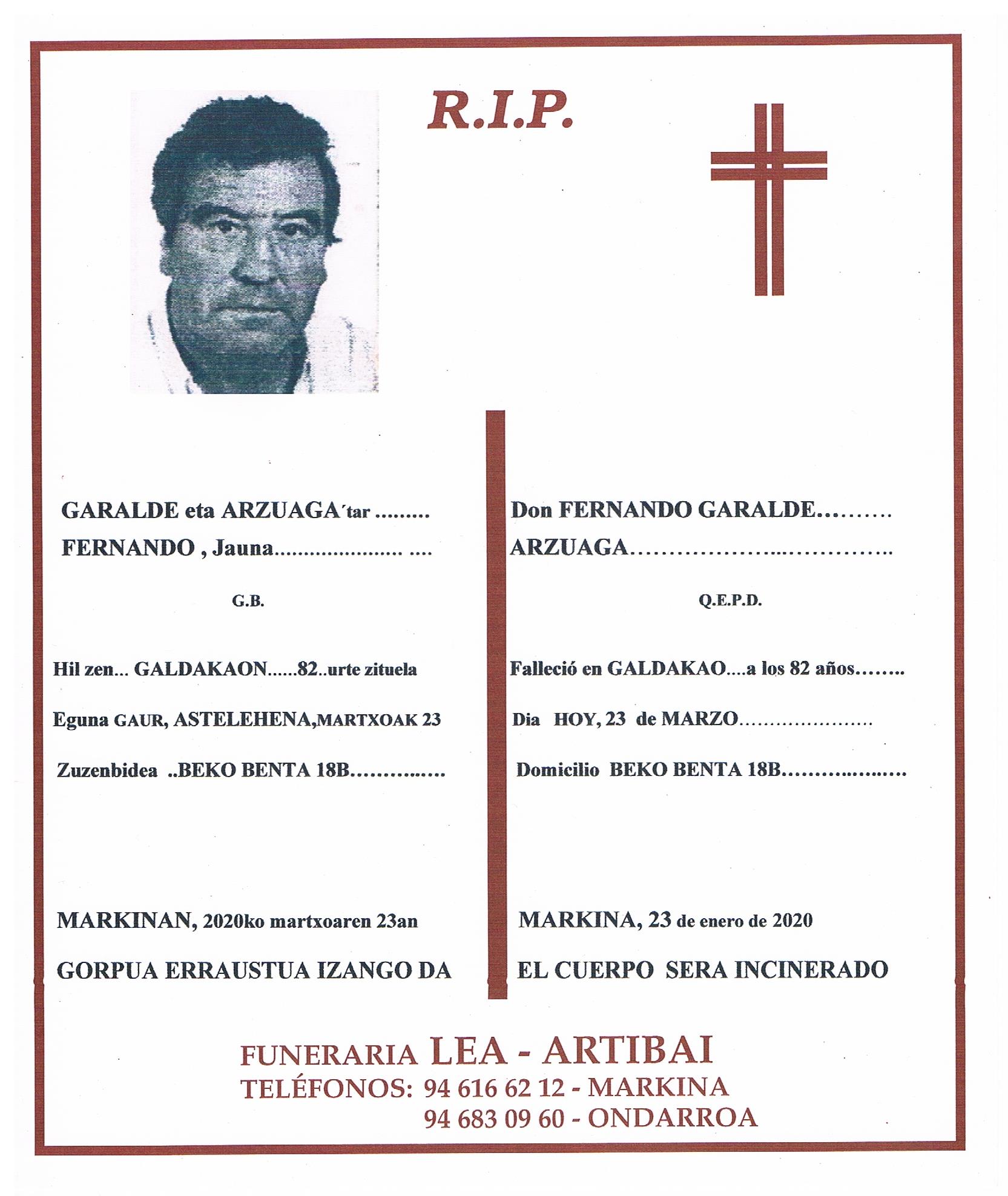 R.I.P.

GARALDE eta ARZUAGA´tar

FERNANDO , Jauna

G.B.

Hil zen... GALDAKAON......82..urte zituela

Eguna GAUR, ASTELEHENA,MARTXOAK 23

Zuzenbidea ..BEKO BENTA 18B

MARKINAN, 2020ko martxoaren 23an

GORPUA ERRAUSTUA IZANGO DA

Don FERNANDO GARALDE

ARZUAGA

Q.E.P.D.

Falleció en GALDAKAO....a los 82 años

Dia HOY, 23 de MARZO

Domicilio BEKO BENTA 18B

MARKINA, 23 de enero de 2020

EL CUERPO SERA INCINERADO

FUNERARIA LEA - ARTIBAI
TELÉFONOS: 94 616 62 12 - MARKINA
94 683 09 60 - ONDARROA